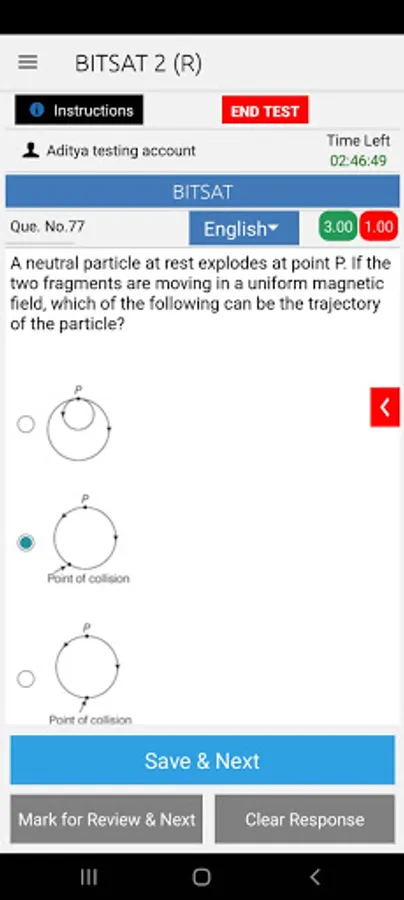 BITSAT 2 (R)

Instructions

END TEST

Aditya testing account

Time Left
02:46:49

BITSAT

Que. No.77

English

3.00 1.00

A neutral particle at rest explodes at point P. If the two fragments are moving in a uniform magnetic field, which of the following can be the trajectory of the particle?

P

P

Point of collision

P

Point of collision

Save & Next

Mark for Review & Next

Clear Response